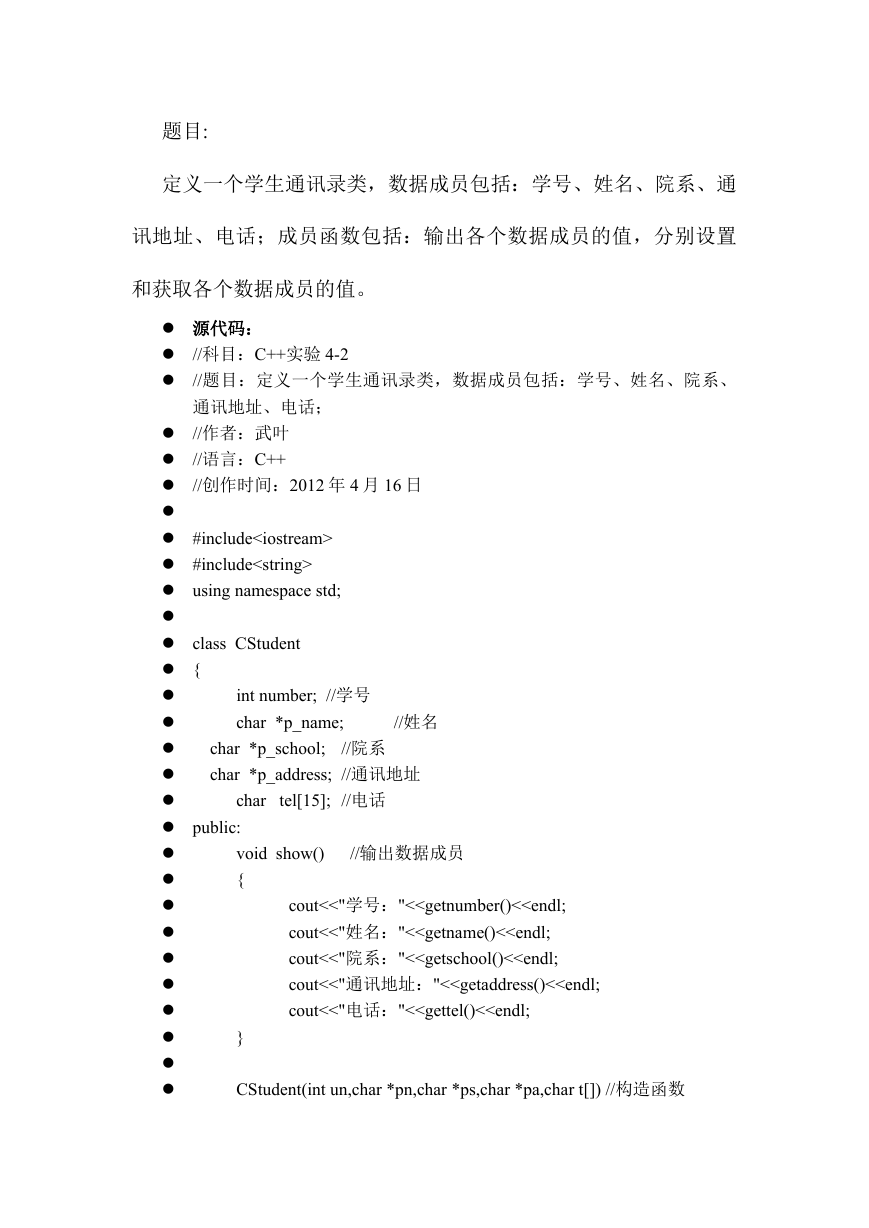 题目:

定义一个学生通讯录类，数据成员包括：学号、姓名、院系、通讯地址、电话；成员函数包括：输出各个数据成员的值，分别设置和获取各个数据成员的值。

- 源代码：
- //科目：C++实验 4-2
- //题目：定义一个学生通讯录类，数据成员包括：学号、姓名、院系、通讯地址、电话；
- //作者：武叶
- //语言：C++
- //创作时间：2012 年 4 月 16 日
- 
- #include<iostream>
- #include<string>
- using namespace std;
- 
- class CStudent
- {
- int number; //学号
- char *p_name; //姓名
- char *p_school; //院系
- char *p_address; //通讯地址
- char tel[15]; //电话
- public:
- void show() //输出数据成员
- {
- cout<<"学号："<<getnumber()<<endl;
- cout<<"姓名："<<getname()<<endl;
- cout<<"院系："<<getschool()<<endl;
- cout<<"通讯地址："<<getaddress()<<endl;
- cout<<"电话："<<gettel()<<endl;
- }
- 
- CStudent(int un,char *pn,char *ps,char *pa,char t[]) //构造函数